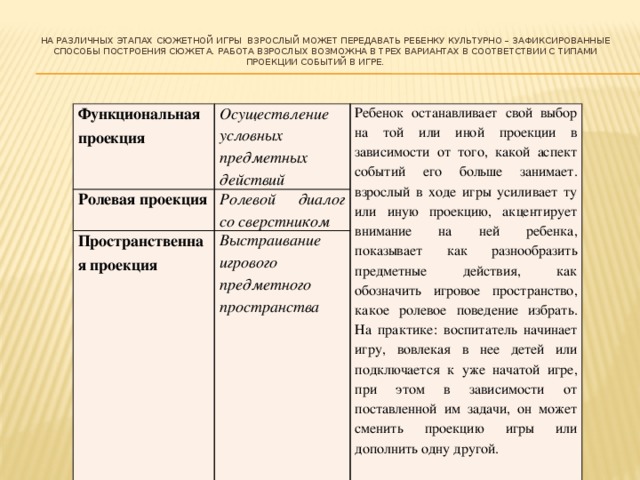 НА РАЗЛИЧНЫХ ЭТАПАХ СЮЖЕТНОЙ ИГРЫ ВЗРОСЛЫЙ МОЖЕТ ПЕРЕДАВАТЬ РЕБЕНКУ КУЛЬТУРНО – ЗАФИКСИРОВАННЫЕ СПОСОБЫ ПОСТРОЕНИЯ СЮЖЕТА. РАБОТА ВЗРОСЛЫХ ВОЗМОЖНА В ТРЕХ ВАРИАНТАХ В СООТВЕТСТВИИ С ТИПАМИ ПРОЕКЦИИ СОБЫТИЙ В ИГРЕ.

| Функциональная проекция | Осуществление условных предметных действий | Ребенок останавливает свой выбор на той или иной проекции в зависимости от того, какой аспект событий его больше занимает. взрослый в ходе игры усиливает ту или иную проекцию, акцентирует внимание на ней ребенка, показывает как разнообразить предметные действия, как обозначить игровое пространство, какое ролевое поведение избрать. На практике: воспитатель начинает игру, вовлекая в нее детей или подключается к уже начатой игре, при этом в зависимости от поставленной им задачи, он может сменить проекцию игры или дополнить одну другой. |
|---|---|---|
| Ролевая проекция | Ролевой диалог со сверстником | |
| Пространственная проекция | Выстраивание игрового предметного пространства | |